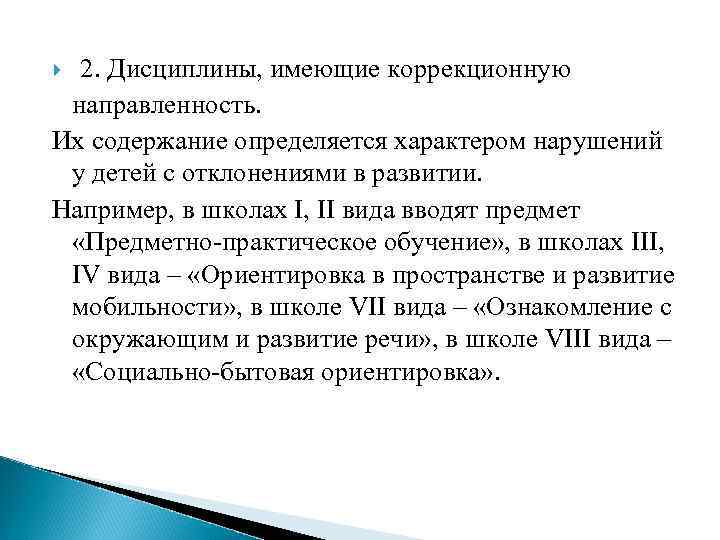 2. Дисциплины, имеющие коррекционную направленность.

Их содержание определяется характером нарушений у детей с отклонениями в развитии.

Например, в школах I, II вида вводят предмет «Предметно-практическое обучение», в школах III, IV вида – «Ориентировка в пространстве и развитие мобильности», в школе VII вида – «Ознакомление с окружающим и развитие речи», в школе VIII вида – «Социально-бытовая ориентировка».